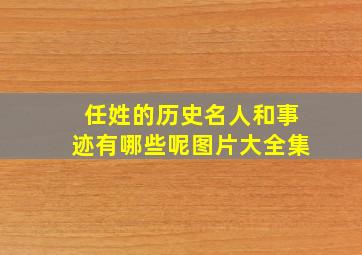 任姓的历史名人和事迹有哪些呢图片大全集